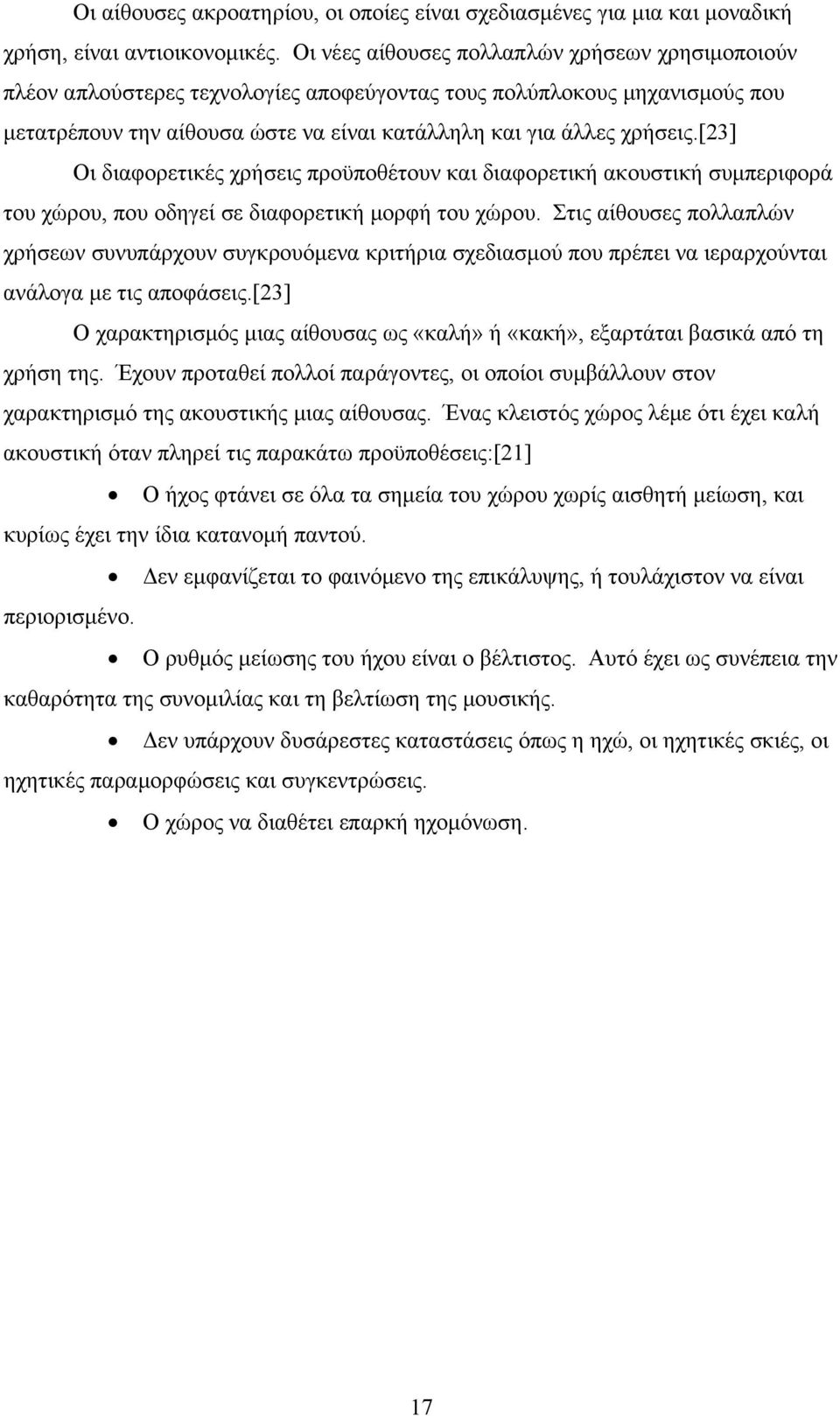 Οι αίθουσες ακροατηρίου, οι οποίες είναι σχεδιασμένες για μια και μοναδική χρήση, είναι αντιοικονομικές. Οι νέες αίθουσες πολλαπλών χρήσεων χρησιμοποιούν πλέον απλούστερες τεχνολογίες αποφεύγοντας τους πολύπλοκους μηχανισμούς που μετατρέπουν την αίθουσα ώστε να είναι κατάλληλη και για άλλες χρήσεις.[23]

Οι διαφορετικές χρήσεις προϋποθέτουν και διαφορετική ακουστική συμπεριφορά του χώρου, που οδηγεί σε διαφορετική μορφή του χώρου. Στις αίθουσες πολλαπλών χρήσεων συνυπάρχουν συγκρουόμενα κριτήρια σχεδιασμού που πρέπει να ιεραρχούνται ανάλογα με τις αποφάσεις.[23]

Ο χαρακτηρισμός μιας αίθουσας ως «καλή» ή «κακή», εξαρτάται βασικά από τη χρήση της. Έχουν προταθεί πολλοί παράγοντες, οι οποίοι συμβάλλουν στον χαρακτηρισμό της ακουστικής μιας αίθουσας. Ένας κλειστός χώρος λέμε ότι έχει καλή ακουστική όταν πληρεί τις παρακάτω προϋποθέσεις:[21]

• Ο ήχος φτάνει σε όλα τα σημεία του χώρου χωρίς αισθητή μείωση, και κυρίως έχει την ίδια κατανομή παντού.

• Δεν εμφανίζεται το φαινόμενο της επικάλυψης, ή τουλάχιστον να είναι περιορισμένο.

• Ο ρυθμός μείωσης του ήχου είναι ο βέλτιστος. Αυτό έχει ως συνέπεια την καθαρότητα της συνομιλίας και τη βελτίωση της μουσικής.

• Δεν υπάρχουν δυσάρεστες καταστάσεις όπως η ηχώ, οι ηχητικές σκιές, οι ηχητικές παραμορφώσεις και συγκεντρώσεις.

• Ο χώρος να διαθέτει επαρκή ηχομόνωση.

17